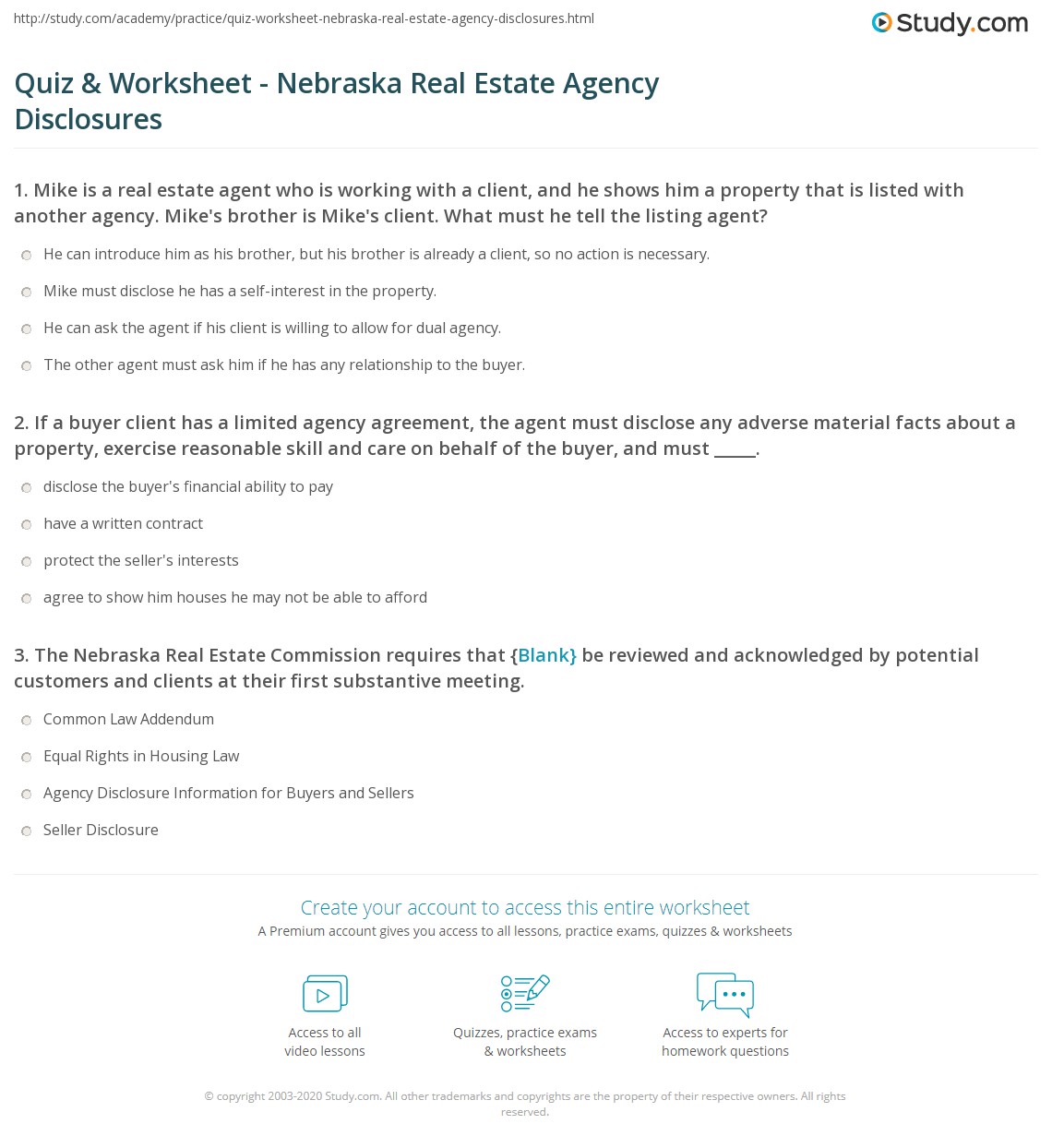 http://study.com/academy/practice/quiz-worksheet-nebraska-real-estate-agency-disclosures.html

Study.com

Quiz & Worksheet - Nebraska Real Estate Agency Disclosures

1. Mike is a real estate agent who is working with a client, and he shows him a property that is listed with another agency. Mike's brother is Mike's client. What must he tell the listing agent?

He can introduce him as his brother, but his brother is already a client, so no action is necessary.

Mike must disclose he has a self-interest in the property.

He can ask the agent if his client is willing to allow for dual agency.

The other agent must ask him if he has any relationship to the buyer.

2. If a buyer client has a limited agency agreement, the agent must disclose any adverse material facts about a property, exercise reasonable skill and care on behalf of the buyer, and must _____.

disclose the buyer's financial ability to pay

have a written contract

protect the seller's interests

agree to show him houses he may not be able to afford

3. The Nebraska Real Estate Commission requires that {Blank} be reviewed and acknowledged by potential customers and clients at their first substantive meeting.

Common Law Addendum

Equal Rights in Housing Law

Agency Disclosure Information for Buyers and Sellers

Seller Disclosure

Create your account to access this entire worksheet

A Premium account gives you access to all lessons, practice exams, quizzes & worksheets

Access to all video lessons

Quizzes, practice exams & worksheets

Access to experts for homework questions

© copyright 2003-2020 Study.com. All other trademarks and copyrights are the property of their respective owners. All rights reserved.